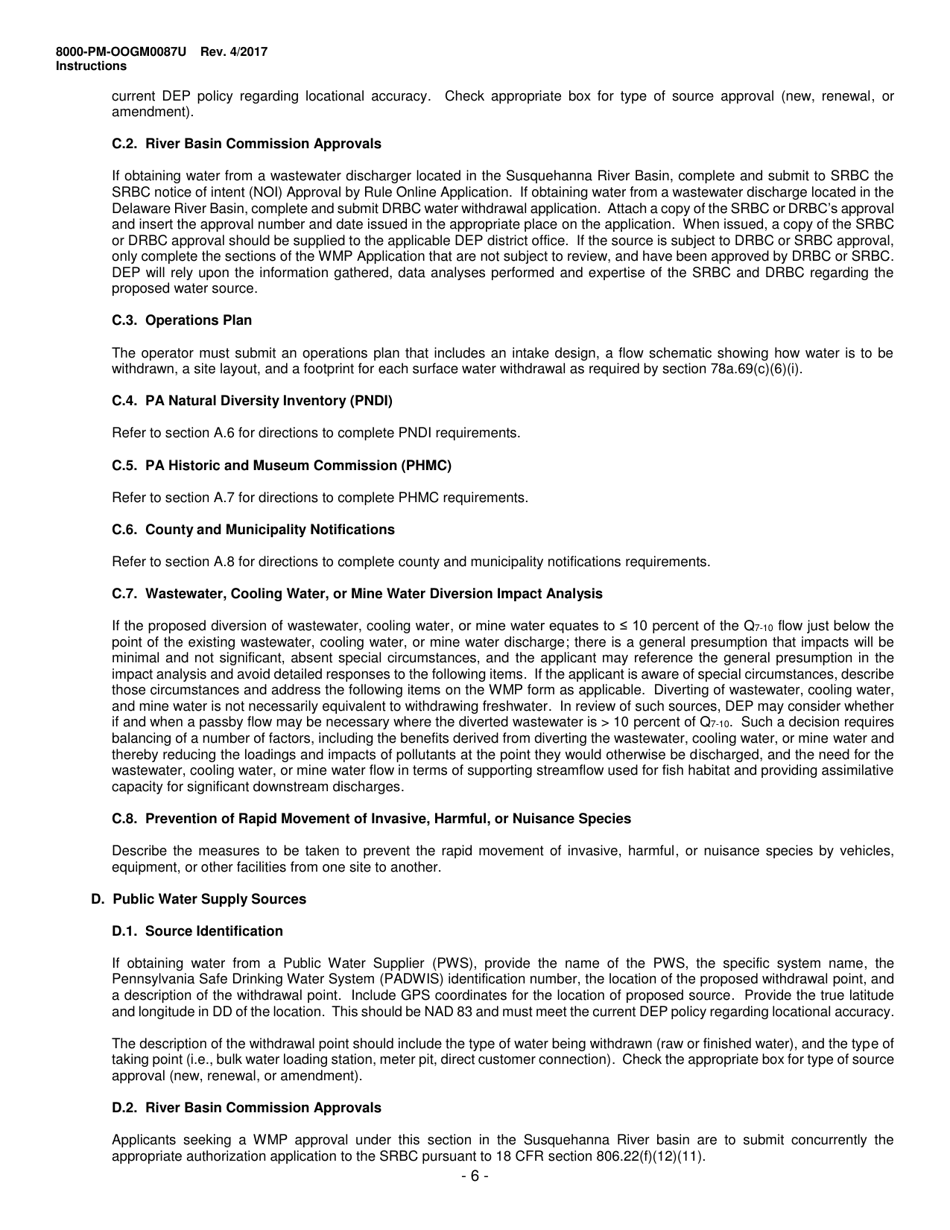 8000-PM-OOGM0087U Rev. 4/2017
Instructions

current DEP policy regarding locational accuracy. Check appropriate box for type of source approval (new, renewal, or amendment).

C.2. River Basin Commission Approvals

If obtaining water from a wastewater discharger located in the Susquehanna River Basin, complete and submit to SRBC the SRBC notice of intent (NOI) Approval by Rule Online Application. If obtaining water from a wastewater discharge located in the Delaware River Basin, complete and submit DRBC water withdrawal application. Attach a copy of the SRBC or DRBC's approval and insert the approval number and date issued in the appropriate place on the application. When issued, a copy of the SRBC or DRBC approval should be supplied to the applicable DEP district office. If the source is subject to DRBC or SRBC approval, only complete the sections of the WMP Application that are not subject to review, and have been approved by DRBC or SRBC. DEP will rely upon the information gathered, data analyses performed and expertise of the SRBC and DRBC regarding the proposed water source.

C.3. Operations Plan

The operator must submit an operations plan that includes an intake design, a flow schematic showing how water is to be withdrawn, a site layout, and a footprint for each surface water withdrawal as required by section 78a.69(c)(6)(i).

C.4. PA Natural Diversity Inventory (PNDI)

Refer to section A.6 for directions to complete PNDI requirements.

C.5. PA Historic and Museum Commission (PHMC)

Refer to section A.7 for directions to complete PHMC requirements.

C.6. County and Municipality Notifications

Refer to section A.8 for directions to complete county and municipality notifications requirements.

C.7. Wastewater, Cooling Water, or Mine Water Diversion Impact Analysis

If the proposed diversion of wastewater, cooling water, or mine water equates to ≤ 10 percent of the $Q_{7-10}$ flow just below the point of the existing wastewater, cooling water, or mine water discharge; there is a general presumption that impacts will be minimal and not significant, absent special circumstances, and the applicant may reference the general presumption in the impact analysis and avoid detailed responses to the following items. If the applicant is aware of special circumstances, describe those circumstances and address the following items on the WMP form as applicable. Diverting of wastewater, cooling water, and mine water is not necessarily equivalent to withdrawing freshwater. In review of such sources, DEP may consider whether if and when a passby flow may be necessary where the diverted wastewater is > 10 percent of $Q_{7-10}$. Such a decision requires balancing of a number of factors, including the benefits derived from diverting the wastewater, cooling water, or mine water and thereby reducing the loadings and impacts of pollutants at the point they would otherwise be discharged, and the need for the wastewater, cooling water, or mine water flow in terms of supporting streamflow used for fish habitat and providing assimilative capacity for significant downstream discharges.

C.8. Prevention of Rapid Movement of Invasive, Harmful, or Nuisance Species

Describe the measures to be taken to prevent the rapid movement of invasive, harmful, or nuisance species by vehicles, equipment, or other facilities from one site to another.

D. Public Water Supply Sources

D.1. Source Identification

If obtaining water from a Public Water Supplier (PWS), provide the name of the PWS, the specific system name, the Pennsylvania Safe Drinking Water System (PADWIS) identification number, the location of the proposed withdrawal point, and a description of the withdrawal point. Include GPS coordinates for the location of proposed source. Provide the true latitude and longitude in DD of the location. This should be NAD 83 and must meet the current DEP policy regarding locational accuracy.

The description of the withdrawal point should include the type of water being withdrawn (raw or finished water), and the type of taking point (i.e., bulk water loading station, meter pit, direct customer connection). Check the appropriate box for type of source approval (new, renewal, or amendment).

D.2. River Basin Commission Approvals

Applicants seeking a WMP approval under this section in the Susquehanna River basin are to submit concurrently the appropriate authorization application to the SRBC pursuant to 18 CFR section 806.22(f)(12)(11).

- 6 -